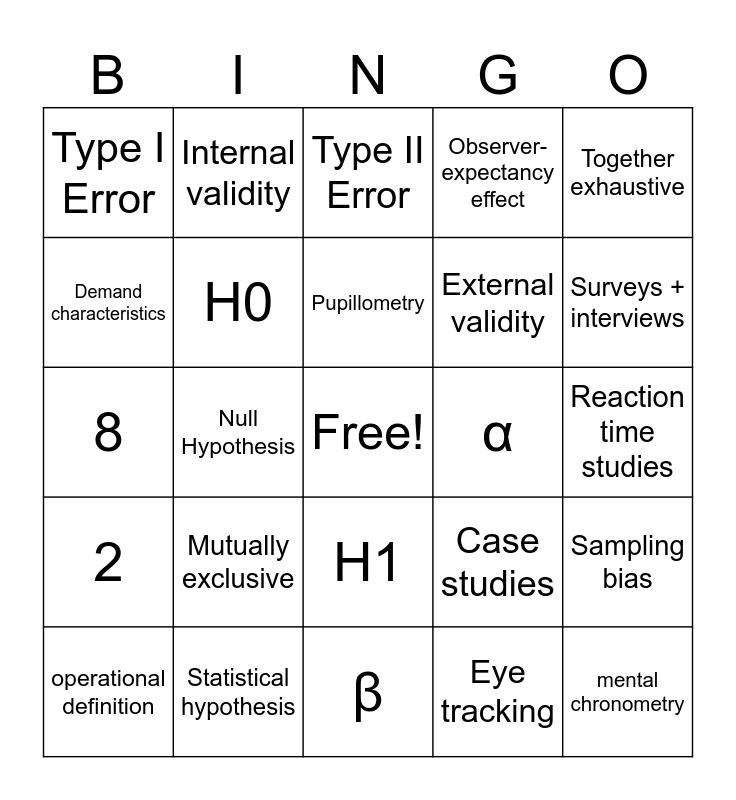 | B | I | N | G | O |
|---|---|---|---|---|
| Type I Error | Internal validity | Type II Error | Observer-expectancy effect | Together exhaustive |
| Demand characteristics | H0 | Pupillometry | External validity | Surveys + interviews |
| 8 | Null Hypothesis | Free! | α | Reaction time studies |
| 2 | Mutually exclusive | H1 | Case studies | Sampling bias |
| operational definition | Statistical hypothesis | β | Eye tracking | mental chronometry |